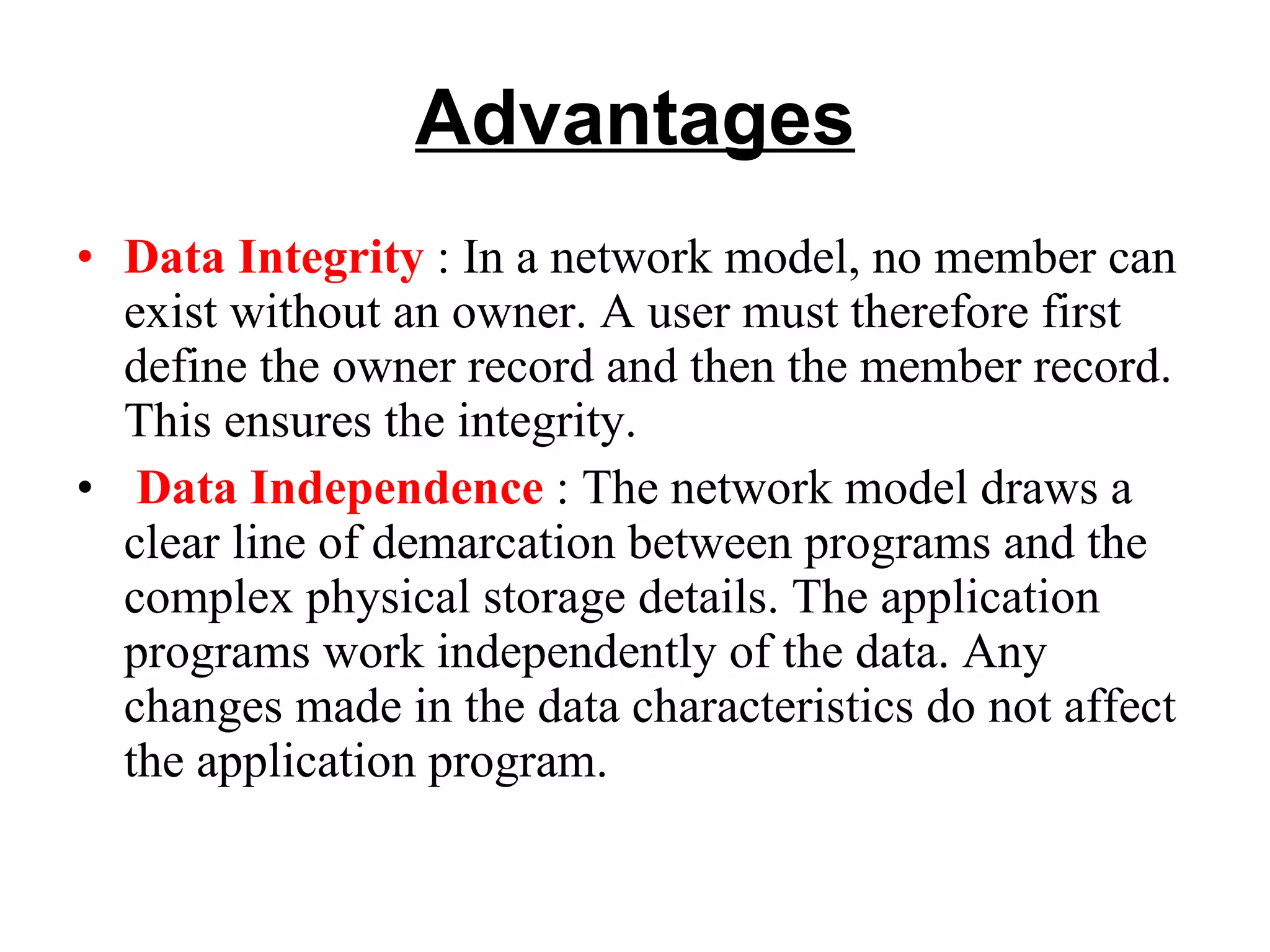 Advantages

• Data Integrity : In a network model, no member can exist without an owner. A user must therefore first define the owner record and then the member record. This ensures the integrity.

• Data Independence : The network model draws a clear line of demarcation between programs and the complex physical storage details. The application programs work independently of the data. Any changes made in the data characteristics do not affect the application program.